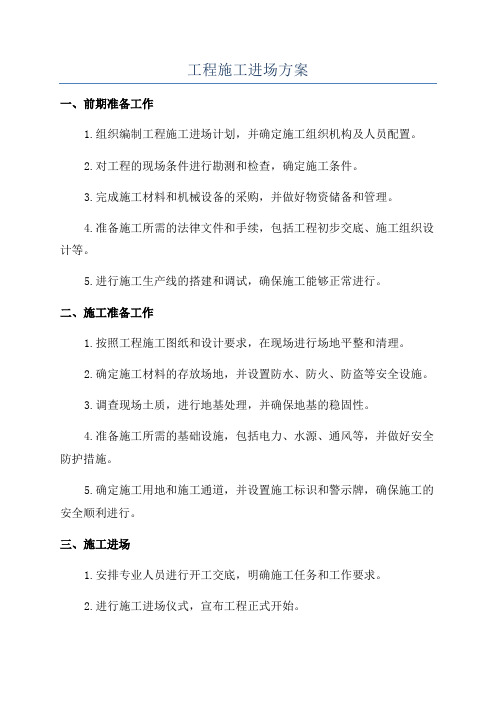 工程施工进场方案

一、前期准备工作

1.组织编制工程施工进场计划，并确定施工组织机构及人员配置。

2.对工程的现场条件进行勘测和检查，确定施工条件。

3.完成施工材料和机械设备的采购，并做好物资储备和管理。

4.准备施工所需的法律文件和手续，包括工程初步交底、施工组织设计等。

5.进行施工生产线的搭建和调试，确保施工能够正常进行。

二、施工准备工作

1.按照工程施工图纸和设计要求，在现场进行场地平整和清理。

2.确定施工材料的存放场地，并设置防水、防火、防盗等安全设施。

3.调查现场土质，进行地基处理，并确保地基的稳固性。

4.准备施工所需的基础设施，包括电力、水源、通风等，并做好安全防护措施。

5.确定施工用地和施工通道，并设置施工标识和警示牌，确保施工的安全顺利进行。

三、施工进场

1.安排专业人员进行开工交底，明确施工任务和工作要求。

2.进行施工进场仪式，宣布工程正式开始。